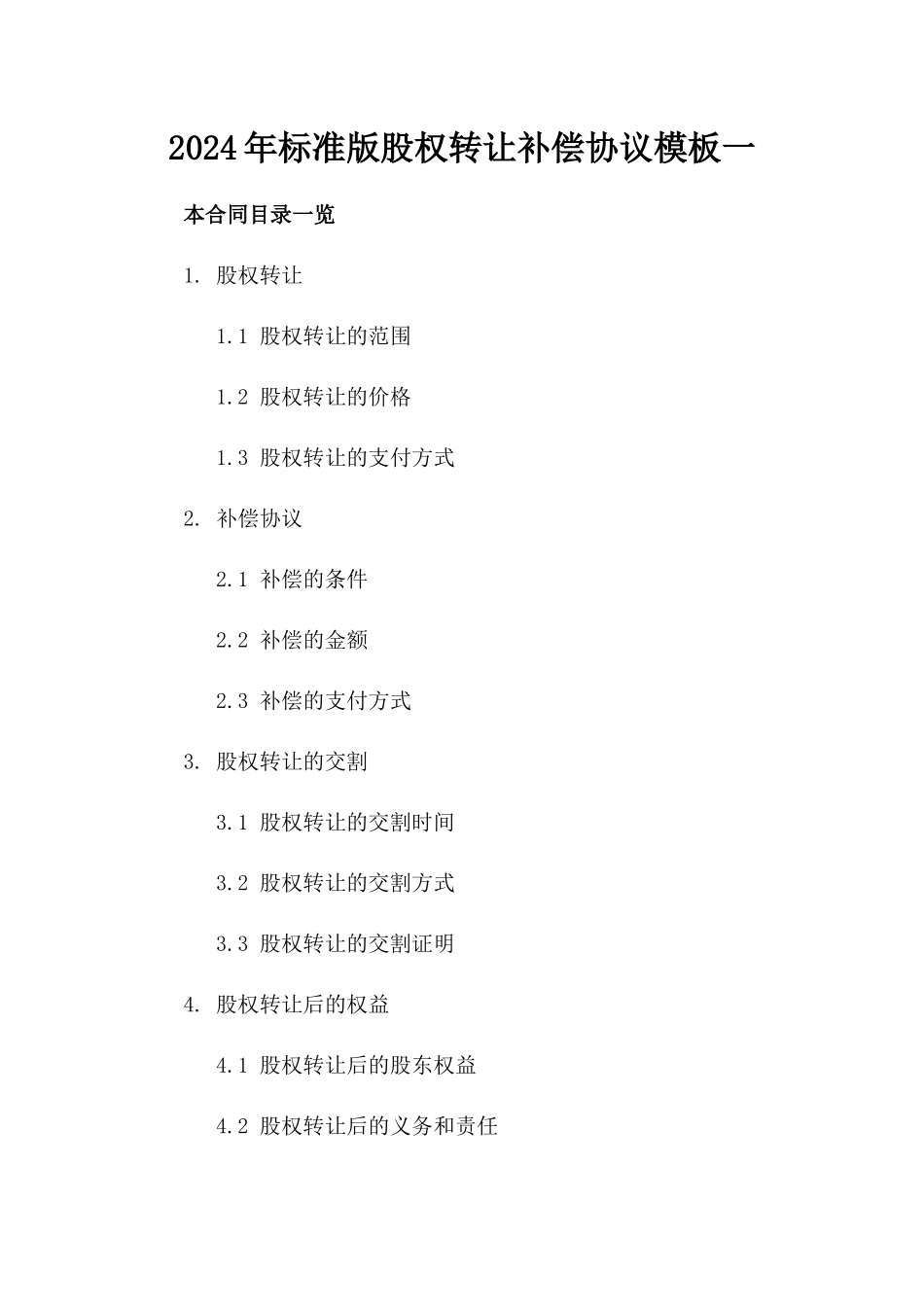 2024年标准版股权转让补偿协议模板一

本合同目录一览

1. 股权转让

1.1 股权转让的范围

1.2 股权转让的价格

1.3 股权转让的支付方式

2. 补偿协议

2.1 补偿的条件

2.2 补偿的金额

2.3 补偿的支付方式

3. 股权转让的交割

3.1 股权转让的交割时间

3.2 股权转让的交割方式

3.3 股权转让的交割证明

4. 股权转让后的权益

4.1 股权转让后的股东权益

4.2 股权转让后的义务和责任